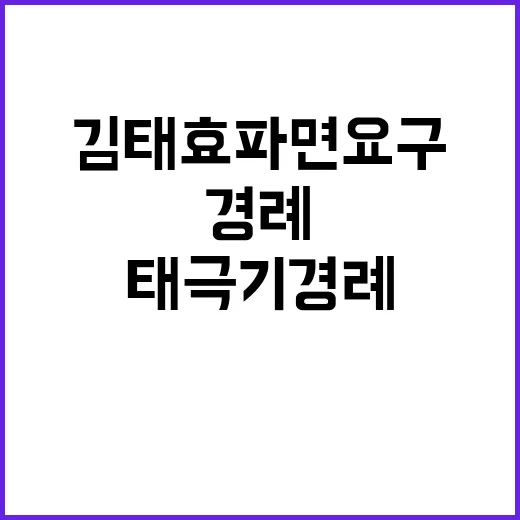 김태효파면요구
경례
태극기경례